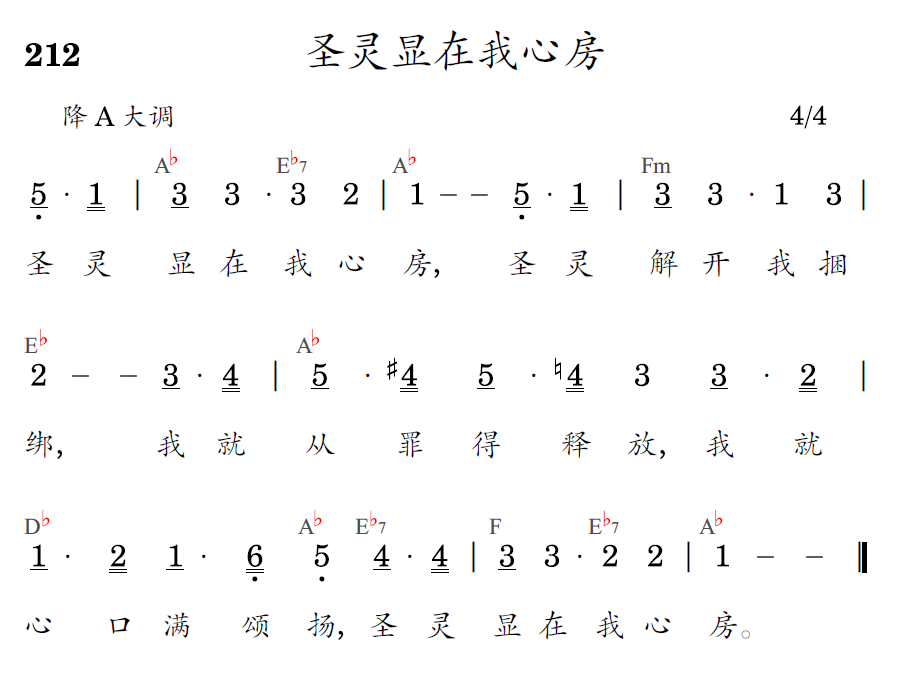 212 圣灵显在我心房

降 A 大调 4/4

A♭ E♭7 A♭ Fm

5 · 1 | 3 3 · 3 2 | 1 – – 5 · 1 | 3 3 · 1 3 |

圣 灵 显 在 我 心 房, 圣 灵 解 开 我 捆

E♭ A♭

2 – – 3 · 4 | 5 · ♯4 5 · ♮4 3 3 · 2 |

绑, 我 就 从 罪 得 释 放, 我 就

D♭ A♭ E♭7 F E♭7 A♭

1 · 2 1 · 6 5 4 · 4 | 3 3 · 2 2 | 1 – – ‖

心 口 满 颂 扬, 圣 灵 显 在 我 心 房。